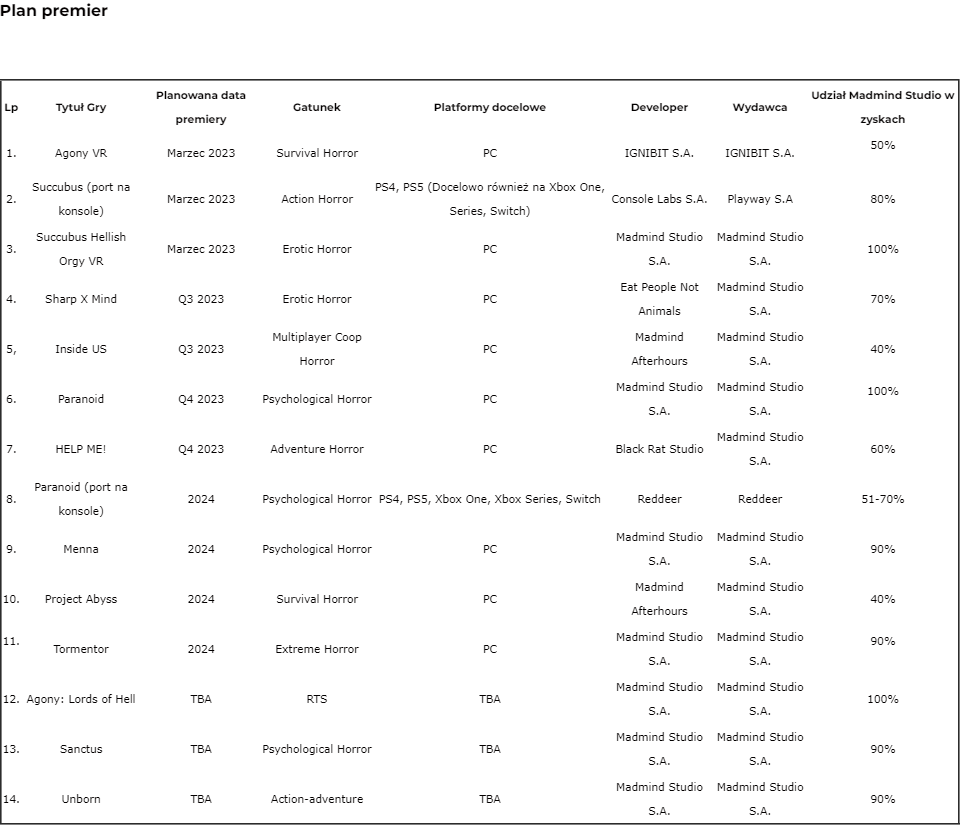 Plan premier

| Lp | Tytuł Gry | Planowana data premiery | Gatunek | Platformy docelowe | Developer | Wydawca | Udział Madmind Studio w zyskach |
|---|---|---|---|---|---|---|---|
| 1. | Agony VR | Marzec 2023 | Survival Horror | PC | IGNIBIT S.A. | IGNIBIT S.A. | 50% |
| 2. | Succubus (port na konsole) | Marzec 2023 | Action Horror | PS4, PS5 (Docelowo również na Xbox One, Series, Switch) | Console Labs S.A. | Playway S.A | 80% |
| 3. | Succubus Hellish Orgy VR | Marzec 2023 | Erotic Horror | PC | Madmind Studio S.A. | Madmind Studio S.A. | 100% |
| 4. | Sharp X Mind | Q3 2023 | Erotic Horror | PC | Eat People Not Animals | Madmind Studio S.A. | 70% |
| 5, | Inside US | Q3 2023 | Multiplayer Coop Horror | PC | Madmind Afterhours | Madmind Studio S.A. | 40% |
| 6. | Paranoid | Q4 2023 | Psychological Horror | PC | Madmind Studio S.A. | Madmind Studio S.A. | 100% |
| 7. | HELP ME! | Q4 2023 | Adventure Horror | PC | Black Rat Studio | Madmind Studio S.A. | 60% |
| 8. | Paranoid (port na konsole) | 2024 | Psychological Horror | PS4, PS5, Xbox One, Xbox Series, Switch | Reddeer | Reddeer | 51-70% |
| 9. | Menna | 2024 | Psychological Horror | PC | Madmind Studio S.A. | Madmind Studio S.A. | 90% |
| 10. | Project Abyss | 2024 | Survival Horror | PC | Madmind Afterhours | Madmind Studio S.A. | 40% |
| 11. | Tormentor | 2024 | Extreme Horror | PC | Madmind Studio S.A. | Madmind Studio S.A. | 90% |
| 12. | Agony: Lords of Hell | TBA | RTS | TBA | Madmind Studio S.A. | Madmind Studio S.A. | 100% |
| 13. | Sanctus | TBA | Psychological Horror | TBA | Madmind Studio S.A. | Madmind Studio S.A. | 90% |
| 14. | Unborn | TBA | Action-adventure | TBA | Madmind Studio S.A. | Madmind Studio S.A. | 90% |